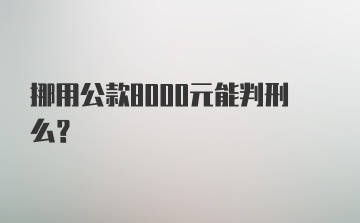 挪用公款8000元能判刑么?